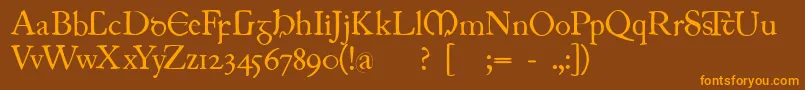 AaBbCcDdEeFfGgHhIiJjKkLlMmNnOoPpQqRrSsTtUu
VvWwXxYyZz1234567890(!@ ? [ ;= - .,:;
fontsforyou.com